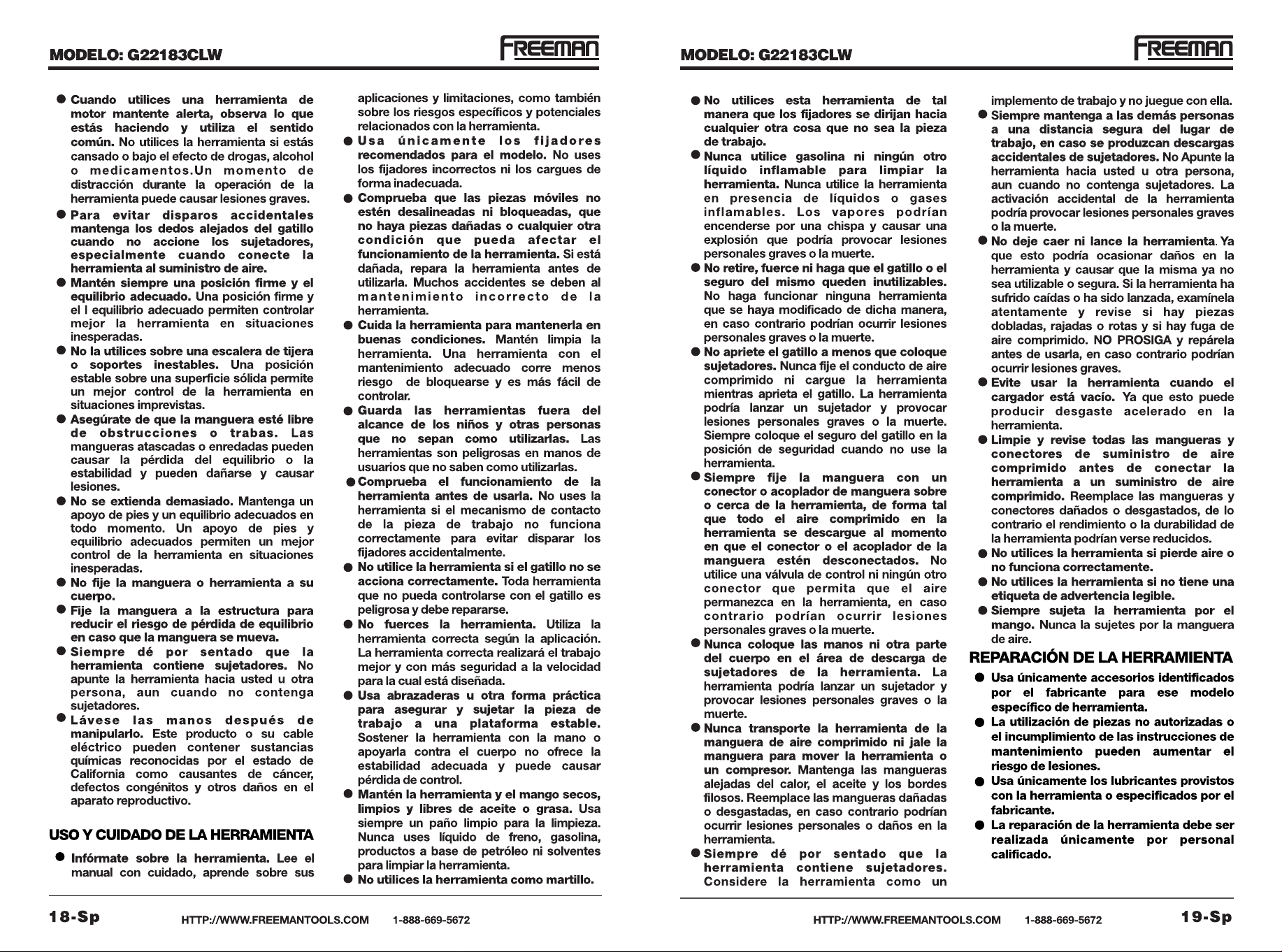 MODELO: G22183CLW

FREEMAN

● Cuando utilices una herramienta de motor mantente alerta, observa lo que estás haciendo y utiliza el sentido común. No utilices la herramienta si estás cansado o bajo el efecto de drogas, alcohol o medicamentos.Un momento de distracción durante la operación de la herramienta puede causar lesiones graves.

● Para evitar disparos accidentales mantenga los dedos alejados del gatillo cuando no accione los sujetadores, especialmente cuando conecte la herramienta al suministro de aire.

● Mantén siempre una posición firme y el equilibrio adecuado. Una posición firme y el l equilibrio adecuado permiten controlar mejor la herramienta en situaciones inesperadas.

● No la utilices sobre una escalera de tijera o soportes inestables. Una posición estable sobre una superficie sólida permite un mejor control de la herramienta en situaciones imprevistas.

● Asegúrate de que la manguera esté libre de obstrucciones o trabas. Las mangueras atascadas o enredadas pueden causar la pérdida del equilibrio o la estabilidad y pueden dañarse y causar lesiones.

● No se extienda demasiado. Mantenga un apoyo de pies y un equilibrio adecuados en todo momento. Un apoyo de pies y equilibrio adecuados permiten un mejor control de la herramienta en situaciones inesperadas.

● No fije la manguera o herramienta a su cuerpo.

● Fije la manguera a la estructura para reducir el riesgo de pérdida de equilibrio en caso que la manguera se mueva.

● Siempre dé por sentado que la herramienta contiene sujetadores. No apunte la herramienta hacia usted u otra persona, aun cuando no contenga sujetadores.

● Lávese las manos después de manipularlo. Este producto o su cable eléctrico pueden contener sustancias químicas reconocidas por el estado de California como causantes de cáncer, defectos congénitos y otros daños en el aparato reproductivo.

USO Y CUIDADO DE LA HERRAMIENTA

● Infórmate sobre la herramienta. Lee el manual con cuidado, aprende sobre sus aplicaciones y limitaciones, como también sobre los riesgos específicos y potenciales relacionados con la herramienta.

● Usa únicamente los fijadores recomendados para el modelo. No uses los fijadores incorrectos ni los cargues de forma inadecuada.

● Comprueba que las piezas móviles no estén desalineadas ni bloqueadas, que no haya piezas dañadas o cualquier otra condición que pueda afectar el funcionamiento de la herramienta. Si está dañada, repara la herramienta antes de utilizarla. Muchos accidentes se deben al mantenimiento incorrecto de la herramienta.

● Cuida la herramienta para mantenerla en buenas condiciones. Mantén limpia la herramienta. Una herramienta con el mantenimiento adecuado corre menos riesgo de bloquearse y es más fácil de controlar.

● Guarda las herramientas fuera del alcance de los niños y otras personas que no sepan como utilizarlas. Las herramientas son peligrosas en manos de usuarios que no saben como utilizarlas.

● Comprueba el funcionamiento de la herramienta antes de usarla. No uses la herramienta si el mecanismo de contacto de la pieza de trabajo no funciona correctamente para evitar disparar los fijadores accidentalmente.

● No utilice la herramienta si el gatillo no se acciona correctamente. Toda herramienta que no pueda controlarse con el gatillo es peligrosa y debe repararse.

● No fuerces la herramienta. Utiliza la herramienta correcta según la aplicación. La herramienta correcta realizará el trabajo mejor y con más seguridad a la velocidad para la cual está diseñada.

● Usa abrazaderas u otra forma práctica para asegurar y sujetar la pieza de trabajo a una plataforma estable. Sostener la herramienta con la mano o apoyarla contra el cuerpo no ofrece la estabilidad adecuada y puede causar pérdida de control.

● Mantén la herramienta y el mango secos, limpios y libres de aceite o grasa. Usa siempre un paño limpio para la limpieza. Nunca uses líquido de freno, gasolina, productos a base de petróleo ni solventes para limpiar la herramienta.

● No utilices la herramienta como martillo.

18-Sp HTTP://WWW.FREEMANTOOLS.COM 1-888-669-5672

MODELO: G22183CLW

FREEMAN

● No utilices esta herramienta de tal manera que los fijadores se dirijan hacia cualquier otra cosa que no sea la pieza de trabajo.

● Nunca utilice gasolina ni ningún otro líquido inflamable para limpiar la herramienta. Nunca utilice la herramienta en presencia de líquidos o gases inflamables. Los vapores podrían encenderse por una chispa y causar una explosión que podría provocar lesiones personales graves o la muerte.

● No retire, fuerce ni haga que el gatillo o el seguro del mismo queden inutilizables. No haga funcionar ninguna herramienta que se haya modificado de dicha manera, en caso contrario podrían ocurrir lesiones personales graves o la muerte.

● No apriete el gatillo a menos que coloque sujetadores. Nunca fije el conducto de aire comprimido ni cargue la herramienta mientras aprieta el gatillo. La herramienta podría lanzar un sujetador y provocar lesiones personales graves o la muerte. Siempre coloque el seguro del gatillo en la posición de seguridad cuando no use la herramienta.

● Siempre fije la manguera con un conector o acoplador de manguera sobre o cerca de la herramienta, de forma tal que todo el aire comprimido en la herramienta se descargue al momento en que el conector o el acoplador de la manguera estén desconectados. No utilice una válvula de control ni ningún otro conector que permita que el aire permanezca en la herramienta, en caso contrario podrían ocurrir lesiones personales graves o la muerte.

● Nunca coloque las manos ni otra parte del cuerpo en el área de descarga de sujetadores de la herramienta. La herramienta podría lanzar un sujetador y provocar lesiones personales graves o la muerte.

● Nunca transporte la herramienta de la manguera de aire comprimido ni jale la manguera para mover la herramienta o un compresor. Mantenga las mangueras alejadas del calor, el aceite y los bordes filosos. Reemplace las mangueras dañadas o desgastadas, en caso contrario podrían ocurrir lesiones personales o daños en la herramienta.

● Siempre dé por sentado que la herramienta contiene sujetadores. Considere la herramienta como un implemento de trabajo y no juegue con ella.

● Siempre mantenga a las demás personas a una distancia segura del lugar de trabajo, en caso se produzcan descargas accidentales de sujetadores. No Apunte la herramienta hacia usted u otra persona, aun cuando no contenga sujetadores. La activación accidental de la herramienta podría provocar lesiones personales graves o la muerte.

● No deje caer ni lance la herramienta. Ya que esto podría ocasionar daños en la herramienta y causar que la misma ya no sea utilizable o segura. Si la herramienta ha sufrido caídas o ha sido lanzada, examínela atentamente y revise si hay piezas dobladas, rajadas o rotas y si hay fuga de aire comprimido. NO PROSIGA y repárela antes de usarla, en caso contrario podrían ocurrir lesiones graves.

● Evite usar la herramienta cuando el cargador está vacío. Ya que esto puede producir desgaste acelerado en la herramienta.

● Limpie y revise todas las mangueras y conectores de suministro de aire comprimido antes de conectar la herramienta a un suministro de aire comprimido. Reemplace las mangueras y conectores dañados o desgastados, de lo contrario el rendimiento o la durabilidad de la herramienta podrían verse reducidos.

● No utilices la herramienta si pierde aire o no funciona correctamente.

● No utilices la herramienta si no tiene una etiqueta de advertencia legible.

● Siempre sujeta la herramienta por el mango. Nunca la sujetes por la manguera de aire.

REPARACIÓN DE LA HERRAMIENTA

● Usa únicamente accesorios identificados por el fabricante para ese modelo específico de herramienta.

● La utilización de piezas no autorizadas o el incumplimiento de las instrucciones de mantenimiento pueden aumentar el riesgo de lesiones.

● Usa únicamente los lubricantes provistos con la herramienta o especificados por el fabricante.

● La reparación de la herramienta debe ser realizada únicamente por personal calificado.

HTTP://WWW.FREEMANTOOLS.COM 1-888-669-5672 19-Sp